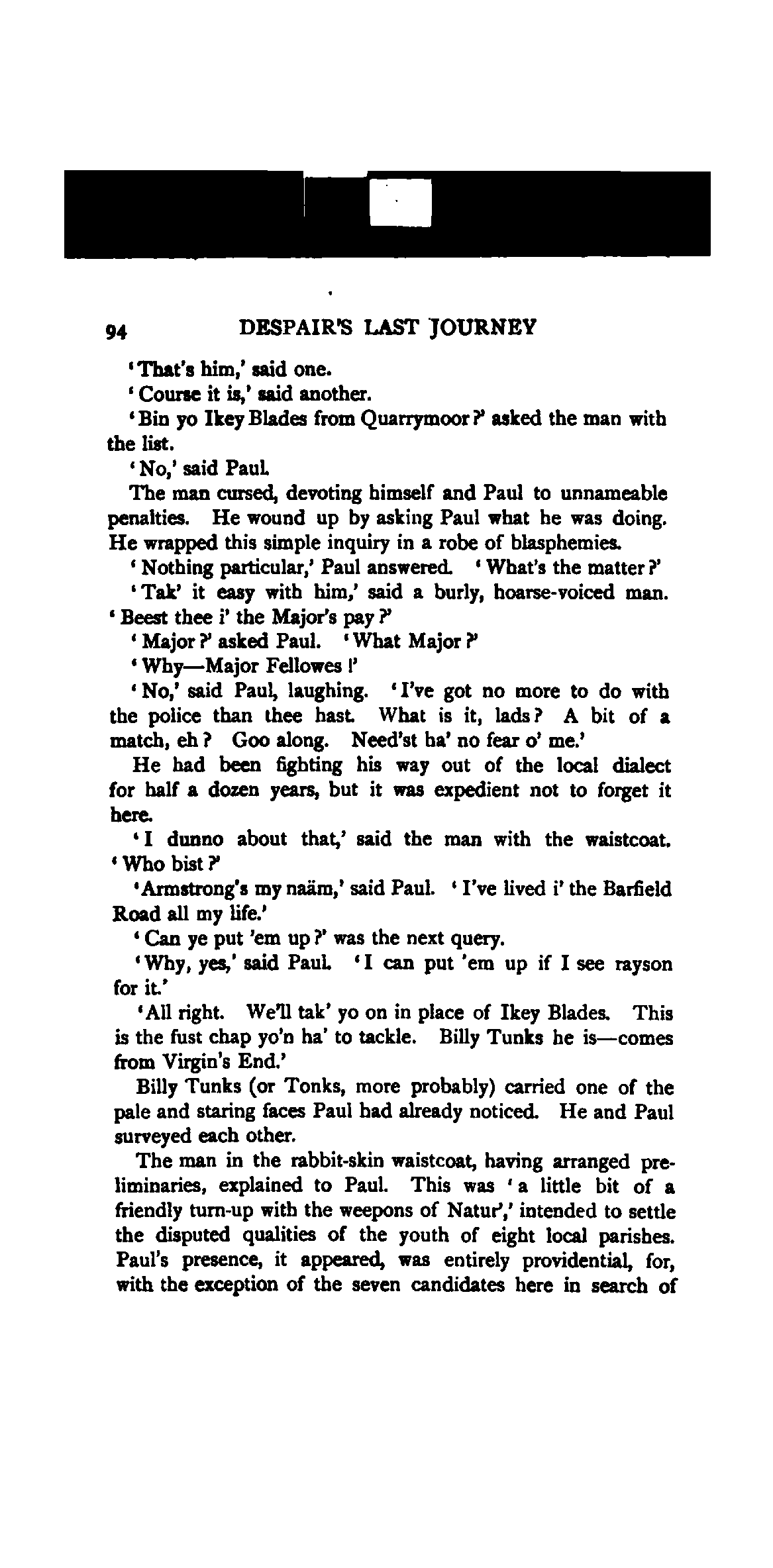 94 DESPAIR'S LAST JOURNEY

'That's him,' said one.

'Course it is,' said another.

'Bin yo Ikey Blades from Quarrymoor?' asked the man with the list.

'No,' said Paul.

The man cursed, devoting himself and Paul to unnameable penalties. He wound up by asking Paul what he was doing. He wrapped this simple inquiry in a robe of blasphemies.

'Nothing particular,' Paul answered. 'What's the matter?'

'Tak' it easy with him,' said a burly, hoarse-voiced man. 'Beest thee i' the Major's pay?'

'Major?' asked Paul. 'What Major?'

'Why—Major Fellowes!'

'No,' said Paul, laughing. 'I've got no more to do with the police than thee hast. What is it, lads? A bit of a match, eh? Goo along. Need'st ha' no fear o' me.'

He had been fighting his way out of the local dialect for half a dozen years, but it was expedient not to forget it here.

'I dunno about that,' said the man with the waistcoat. 'Who bist?'

'Armstrong's my naäm,' said Paul. 'I've lived i' the Barfield Road all my life.'

'Can ye put 'em up?' was the next query.

'Why, yes,' said Paul. 'I can put 'em up if I see rayson for it.'

'All right. We'll tak' yo on in place of Ikey Blades. This is the fust chap yo'n ha' to tackle. Billy Tunks he is—comes from Virgin's End.'

Billy Tunks (or Tonks, more probably) carried one of the pale and staring faces Paul had already noticed. He and Paul surveyed each other.

The man in the rabbit-skin waistcoat, having arranged preliminaries, explained to Paul. This was 'a little bit of a friendly turn-up with the weepons of Natur',' intended to settle the disputed qualities of the youth of eight local parishes. Paul's presence, it appeared, was entirely providential, for, with the exception of the seven candidates here in search of